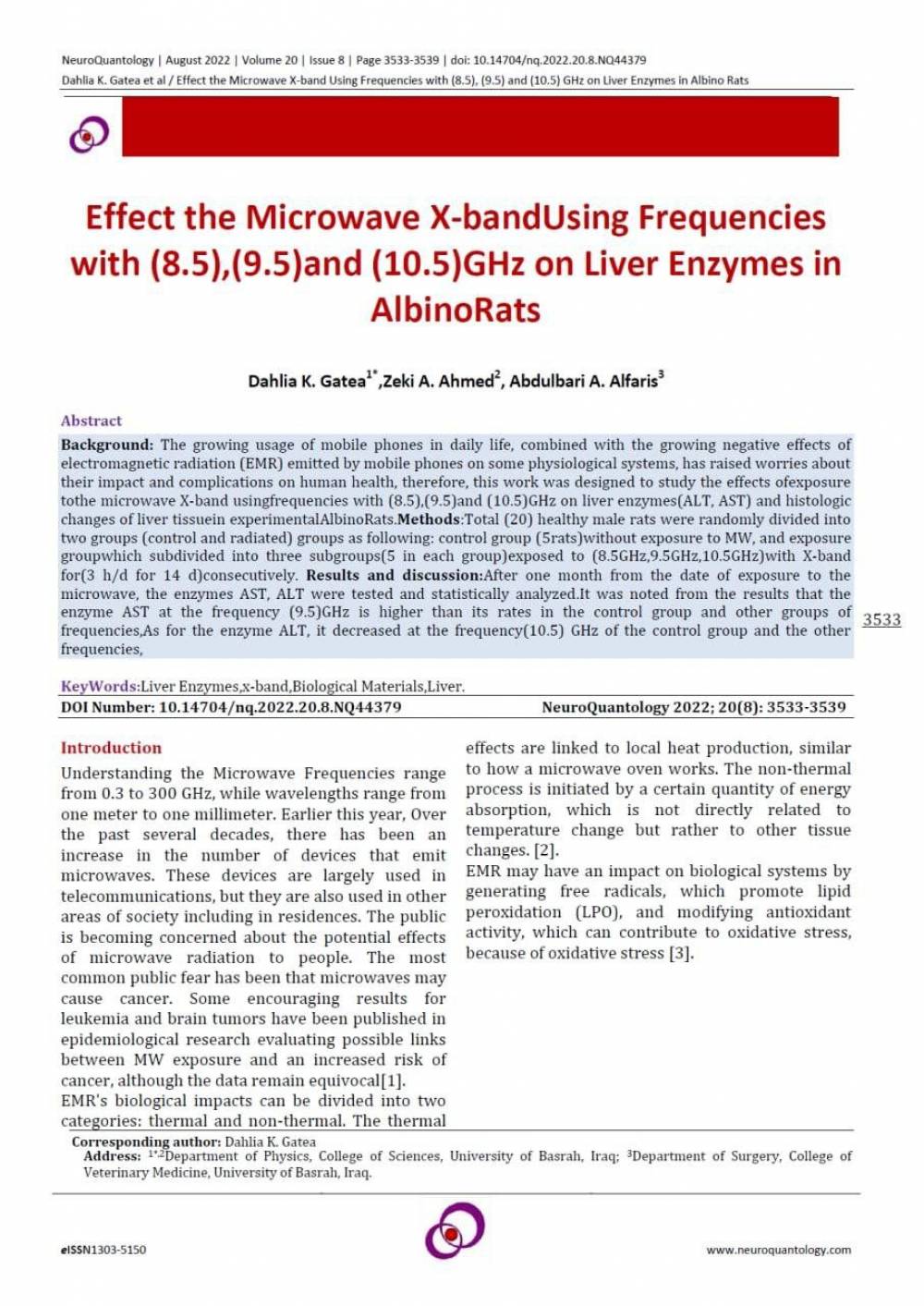 NeuroQuantology | August 2022 | Volume 20 | Issue 8 | Page 3533-3539 | doi: 10.14704/nq.2022.20.8.NQ44379
Dahlia K. Gatea et al / Effect the Microwave X-band Using Frequencies with (8.5), (9.5) and (10.5) GHz on Liver Enzymes in Albino Rats

Effect the Microwave X-bandUsing Frequencies with (8.5),(9.5)and (10.5)GHz on Liver Enzymes in AlbinoRats

Dahlia K. Gatea$^{1*}$,Zeki A. Ahmed$^{2}$, Abdulbari A. Alfaris$^{3}$

Abstract
Background: The growing usage of mobile phones in daily life, combined with the growing negative effects of electromagnetic radiation (EMR) emitted by mobile phones on some physiological systems, has raised worries about their impact and complications on human health, therefore, this work was designed to study the effects ofexposure tothe microwave X-band usingfrequencies with (8.5),(9.5)and (10.5)GHz on liver enzymes(ALT, AST) and histologic changes of liver tissuein experimentalAlbinoRats.Methods:Total (20) healthy male rats were randomly divided into two groups (control and radiated) groups as following: control group (5rats)without exposure to MW, and exposure groupwhich subdivided into three subgroups(5 in each group)exposed to (8.5GHz,9.5GHz,10.5GHz)with X-band for(3 h/d for 14 d)consecutively. Results and discussion:After one month from the date of exposure to the microwave, the enzymes AST, ALT were tested and statistically analyzed.It was noted from the results that the enzyme AST at the frequency (9.5)GHz is higher than its rates in the control group and other groups of frequencies,As for the enzyme ALT, it decreased at the frequency(10.5) GHz of the control group and the other frequencies,

3533

KeyWords:Liver Enzymes,x-band,Biological Materials,Liver.
DOI Number: 10.14704/nq.2022.20.8.NQ44379
NeuroQuantology 2022; 20(8): 3533-3539

Introduction
Understanding the Microwave Frequencies range from 0.3 to 300 GHz, while wavelengths range from one meter to one millimeter. Earlier this year, Over the past several decades, there has been an increase in the number of devices that emit microwaves. These devices are largely used in telecommunications, but they are also used in other areas of society including in residences. The public is becoming concerned about the potential effects of microwave radiation to people. The most common public fear has been that microwaves may cause cancer. Some encouraging results for leukemia and brain tumors have been published in epidemiological research evaluating possible links between MW exposure and an increased risk of cancer, although the data remain equivocal[1].
EMR's biological impacts can be divided into two categories: thermal and non-thermal. The thermal effects are linked to local heat production, similar to how a microwave oven works. The non-thermal process is initiated by a certain quantity of energy absorption, which is not directly related to temperature change but rather to other tissue changes. [2].
EMR may have an impact on biological systems by generating free radicals, which promote lipid peroxidation (LPO), and modifying antioxidant activity, which can contribute to oxidative stress, because of oxidative stress [3].

Corresponding author: Dahlia K. Gatea
Address: $^{1*2}$Department of Physics, College of Sciences, University of Basrah, Iraq; $^{3}$Department of Surgery, College of Veterinary Medicine, University of Basrah, Iraq.

eISSN1303-5150
www.neuroquantology.com